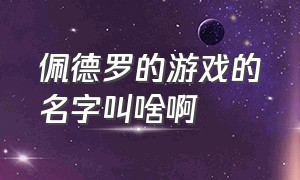 佩德罗的游戏的名字叫啥啊